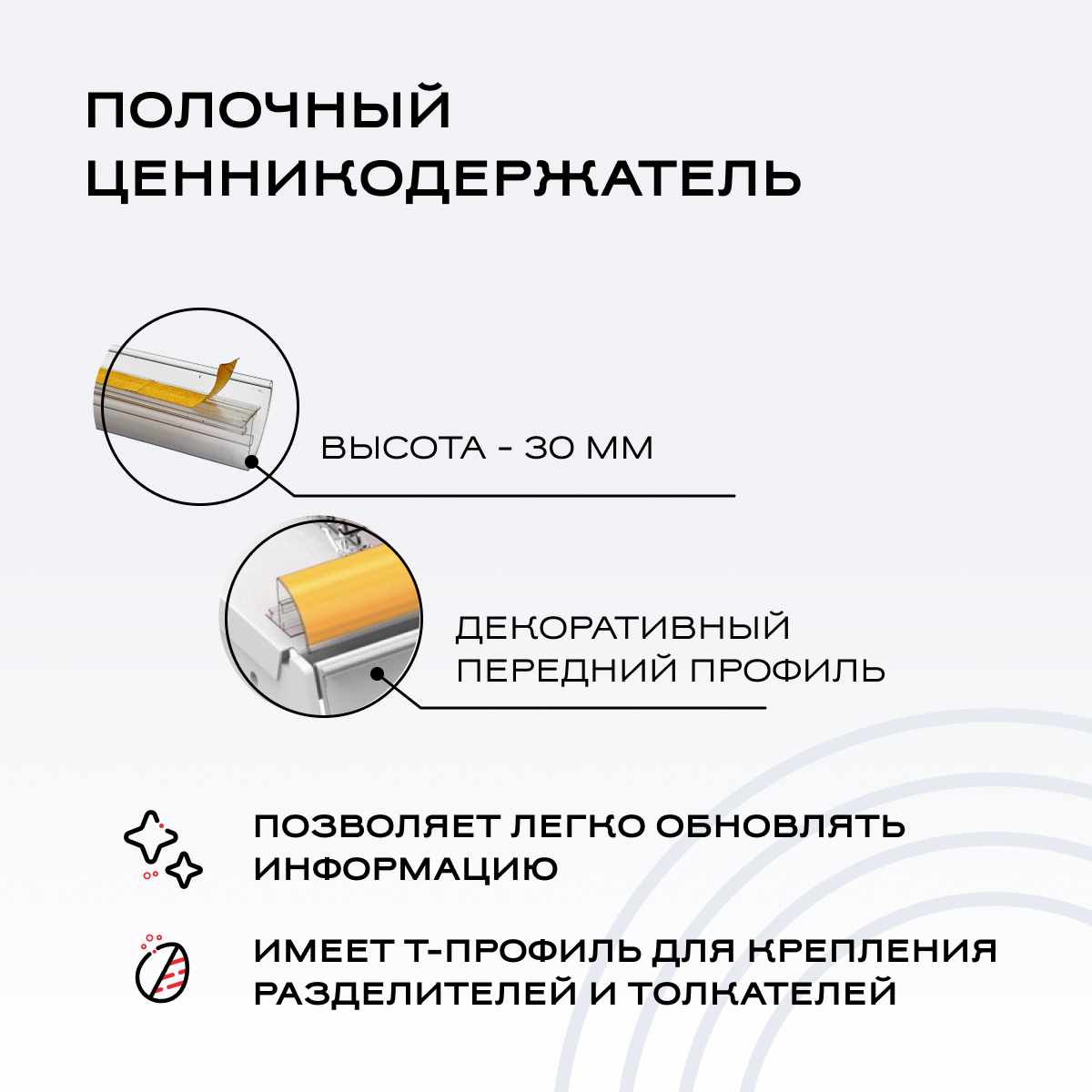 ПОЛОЧНЫЙ
ЦЕННИКОДЕРЖАТЕЛЬ

ВЫСОТА - 30 ММ

ДЕКОРАТИВНЫЙ
ПЕРЕДНИЙ ПРОФИЛЬ

ПОЗВОЛЯЕТ ЛЕГКО ОБНОВЛЯТЬ ИНФОРМАЦИЮ

ИМЕЕТ Т-ПРОФИЛЬ ДЛЯ КРЕПЛЕНИЯ РАЗДЕЛИТЕЛЕЙ И ТОЛКАТЕЛЕЙ